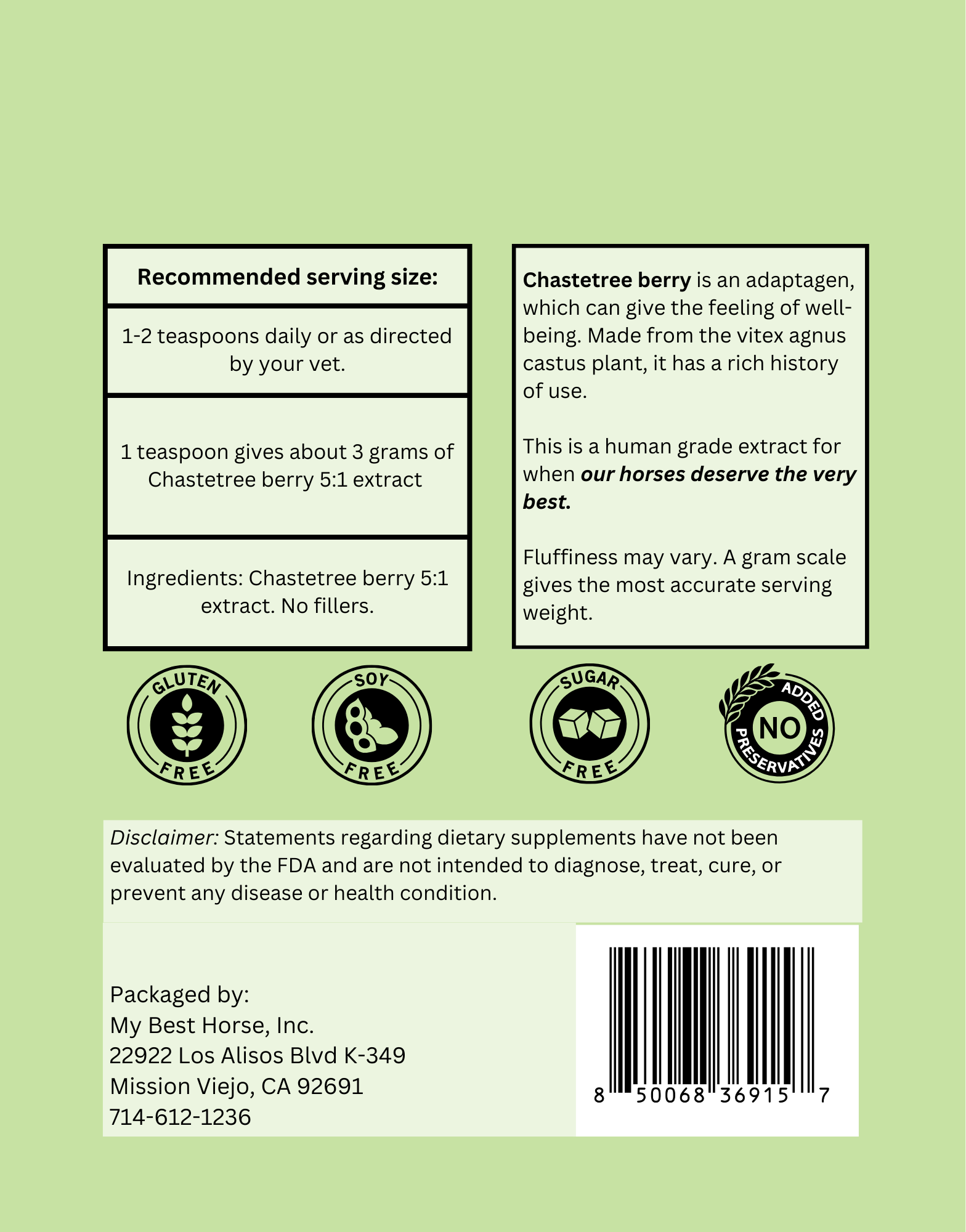 Recommended serving size:

1-2 teaspoons daily or as directed by your vet.

1 teaspoon gives about 3 grams of Chastetree berry 5:1 extract

Ingredients: Chastetree berry 5:1 extract. No fillers.

Chastetree berry is an adaptagen, which can give the feeling of well-being. Made from the vitex agnus castus plant, it has a rich history of use.

This is a human grade extract for when our horses deserve the very best.

Fluffiness may vary. A gram scale gives the most accurate serving weight.

GLUTEN FREE

SOY FREE

SUGAR FREE

NO ADDED PRESERVATIVES

Disclaimer: Statements regarding dietary supplements have not been evaluated by the FDA and are not intended to diagnose, treat, cure, or prevent any disease or health condition.

Packaged by:
My Best Horse, Inc.
22922 Los Alisos Blvd K-349
Mission Viejo, CA 92691
714-612-1236

8 50068 36915 7